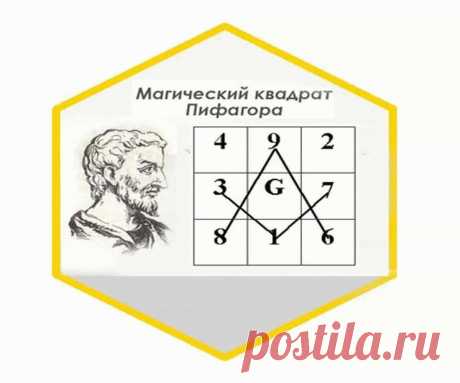 Магический квадрат Пифагора

| 4 | 9 | 2 |
|---|---|---|
| 3 | G | 7 |
| 8 | 1 | 6 |

postila.ru